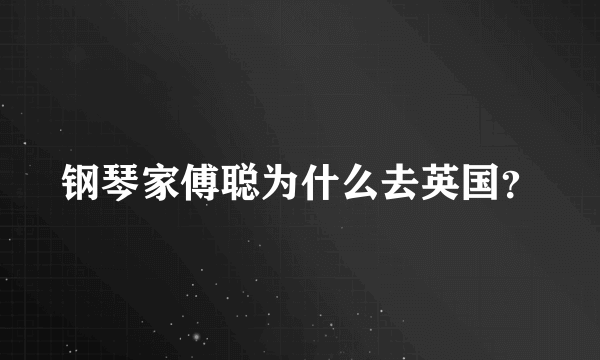 钢琴家傅聪为什么去英国?